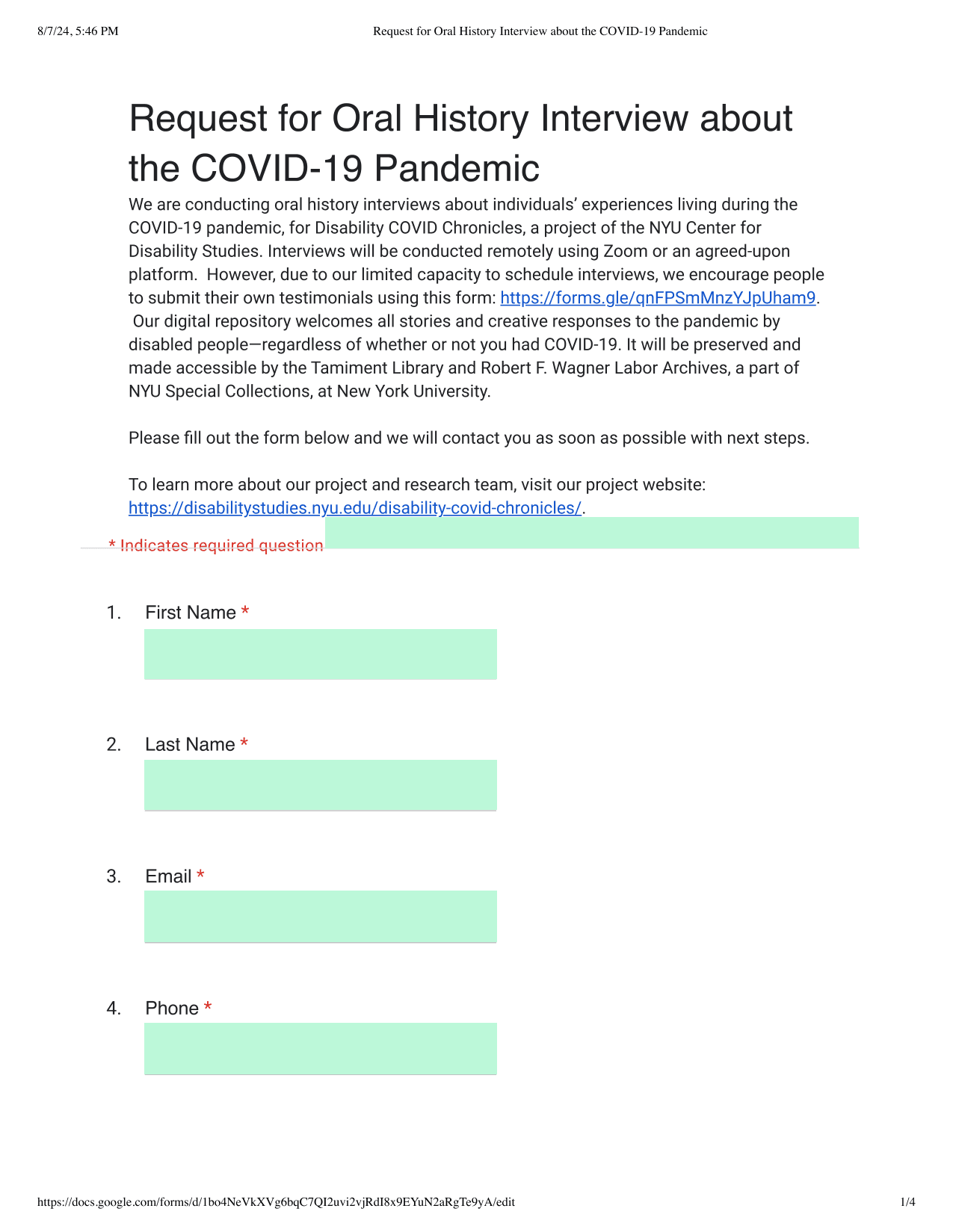 8/7/24, 5:46 PM Request for Oral History Interview about the COVID-19 Pandemic

Request for Oral History Interview about the COVID-19 Pandemic

We are conducting oral history interviews about individuals' experiences living during the COVID-19 pandemic, for Disability COVID Chronicles, a project of the NYU Center for Disability Studies. Interviews will be conducted remotely using Zoom or an agreed-upon platform. However, due to our limited capacity to schedule interviews, we encourage people to submit their own testimonials using this form: https://forms.gle/qnFPSmMnzYJpUham9. Our digital repository welcomes all stories and creative responses to the pandemic by disabled people—regardless of whether or not you had COVID-19. It will be preserved and made accessible by the Tamiment Library and Robert F. Wagner Labor Archives, a part of NYU Special Collections, at New York University.

Please fill out the form below and we will contact you as soon as possible with next steps.

To learn more about our project and research team, visit our project website: https://disabilitystudies.nyu.edu/disability-covid-chronicles/.

* Indicates required question

1. First Name *

2. Last Name *

3. Email *

4. Phone *

https://docs.google.com/forms/d/1bo4NeVkXVg6bqC7QI2uvi2vjRdI8x9EYuN2aRgTe9yA/edit 1/4